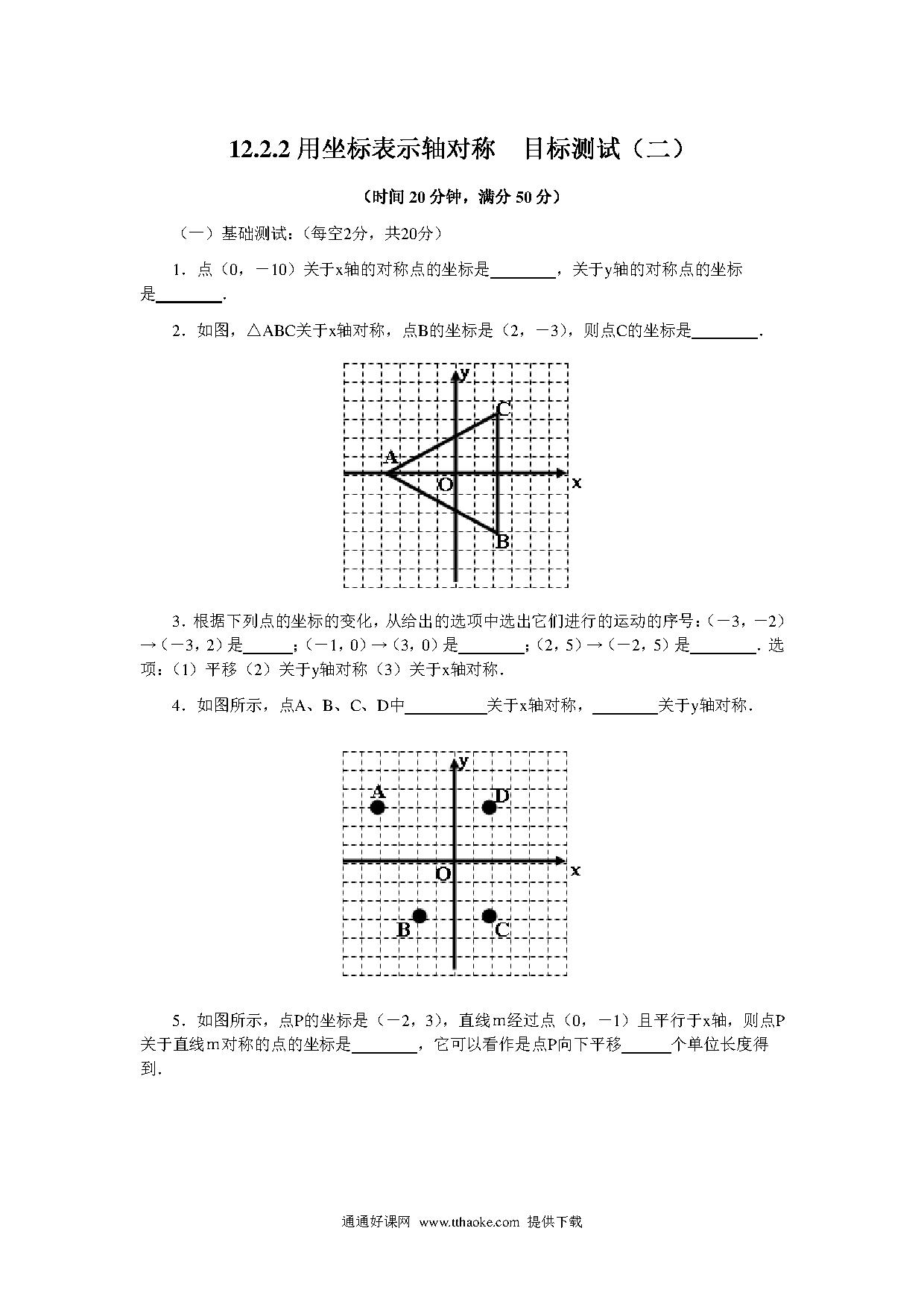 12.2.2 用坐标表示轴对称　目标测试（二）

（时间 20 分钟，满分 50 分）

（一）基础测试：（每空2分，共20分）

1．点（0，－10）关于x轴的对称点的坐标是________，关于y轴的对称点的坐标是________．

2．如图，△ABC关于x轴对称，点B的坐标是（2，－3），则点C的坐标是________．

y
C
A
O
x
B

3．根据下列点的坐标的变化，从给出的选项中选出它们进行的运动的序号：（－3，－2）→（－3，2）是______；（－1，0）→（3，0）是________；（2，5）→（－2，5）是________．选项：（1）平移（2）关于y轴对称（3）关于x轴对称．

4．如图所示，点A、B、C、D中__________关于x轴对称，________关于y轴对称．

y
A
D
O
x
B
C

5．如图所示，点P的坐标是（－2，3），直线m经过点（0，－1）且平行于x轴，则点P关于直线m对称的点的坐标是________，它可以看作是点P向下平移______个单位长度得到．

通通好课网 www.tthaoke.com 提供下载